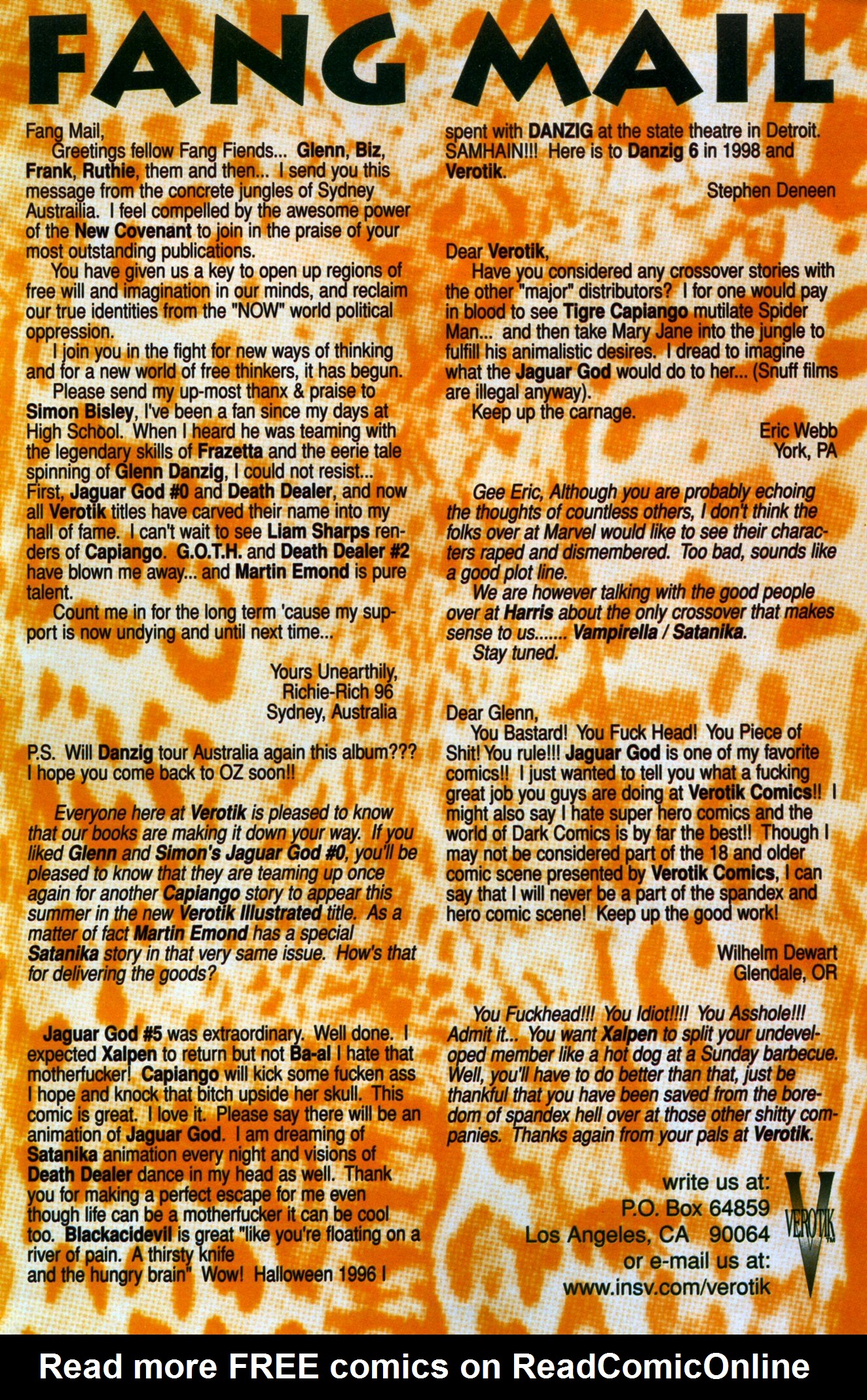 FANG MAIL

Fang Mail,

Greetings fellow Fang Fiends... Glenn, Biz, Frank, Ruthie, them and then... I send you this message from the concrete jungles of Sydney Austrailia. I feel compelled by the awesome power of the New Covenant to join in the praise of your most outstanding publications.

You have given us a key to open up regions of free will and imagination in our minds, and reclaim our true identities from the "NOW" world political oppression.

I join you in the fight for new ways of thinking and for a new world of free thinkers, it has begun.

Please send my up-most thanx & praise to Simon Bisley, I've been a fan since my days at High School. When I heard he was teaming with the legendary skills of Frazetta and the eerie tale spinning of Glenn Danzig, I could not resist... First, Jaguar God #0 and Death Dealer, and now all Verotik titles have carved their name into my hall of fame. I can't wait to see Liam Sharps renders of Capiango. G.O.T.H. and Death Dealer #2 have blown me away... and Martin Emond is pure talent.

Count me in for the long term 'cause my support is now undying and until next time...

Yours Unearthily,
Richie-Rich 96
Sydney, Australia

P.S. Will Danzig tour Australia again this album??? I hope you come back to OZ soon!!

Everyone here at Verotik is pleased to know that our books are making it down your way. If you liked Glenn and Simon's Jaguar God #0, you'll be pleased to know that they are teaming up once again for another Capiango story to appear this summer in the new Verotik Illustrated title. As a matter of fact Martin Emond has a special Satanika story in that very same issue. How's that for delivering the goods?

Jaguar God #5 was extraordinary. Well done. I expected Xalpen to return but not Ba-al I hate that motherfucker! Capiango will kick some fucken ass I hope and knock that bitch upside her skull. This comic is great. I love it. Please say there will be an animation of Jaguar God. I am dreaming of Satanika animation every night and visions of Death Dealer dance in my head as well. Thank you for making a perfect escape for me even though life can be a motherfucker it can be cool too. Blackacidevil is great "like you're floating on a river of pain. A thirsty knife and the hungry brain" Wow! Halloween 1996 I spent with DANZIG at the state theatre in Detroit. SAMHAIN!!! Here is to Danzig 6 in 1998 and Verotik.

Stephen Deneen

Dear Verotik,

Have you considered any crossover stories with the other "major" distributors? I for one would pay in blood to see Tigre Capiango mutilate Spider Man... and then take Mary Jane into the jungle to fulfill his animalistic desires. I dread to imagine what the Jaguar God would do to her... (Snuff films are illegal anyway).

Keep up the carnage.

Eric Webb
York, PA

Gee Eric, Although you are probably echoing the thoughts of countless others, I don't think the folks over at Marvel would like to see their characters raped and dismembered. Too bad, sounds like a good plot line.

We are however talking with the good people over at Harris about the only crossover that makes sense to us....... Vampirella / Satanika.

Stay tuned.

Dear Glenn,

You Bastard! You Fuck Head! You Piece of Shit! You rule!!! Jaguar God is one of my favorite comics!! I just wanted to tell you what a fucking great job you guys are doing at Verotik Comics!! I might also say I hate super hero comics and the world of Dark Comics is by far the best!! Though I may not be considered part of the 18 and older comic scene presented by Verotik Comics, I can say that I will never be a part of the spandex and hero comic scene! Keep up the good work!

Wilhelm Dewart
Glendale, OR

You Fuckhead!!! You Idiot!!!! You Asshole!!! Admit it... You want Xalpen to split your undeveloped member like a hot dog at a Sunday barbecue. Well, you'll have to do better than that, just be thankful that you have been saved from the boredom of spandex hell over at those other shitty companies. Thanks again from your pals at Verotik.

write us at:
P.O. Box 64859
Los Angeles, CA 90064
or e-mail us at:
www.insv.com/verotik

VEROTIK

Read more FREE comics on ReadComicOnline